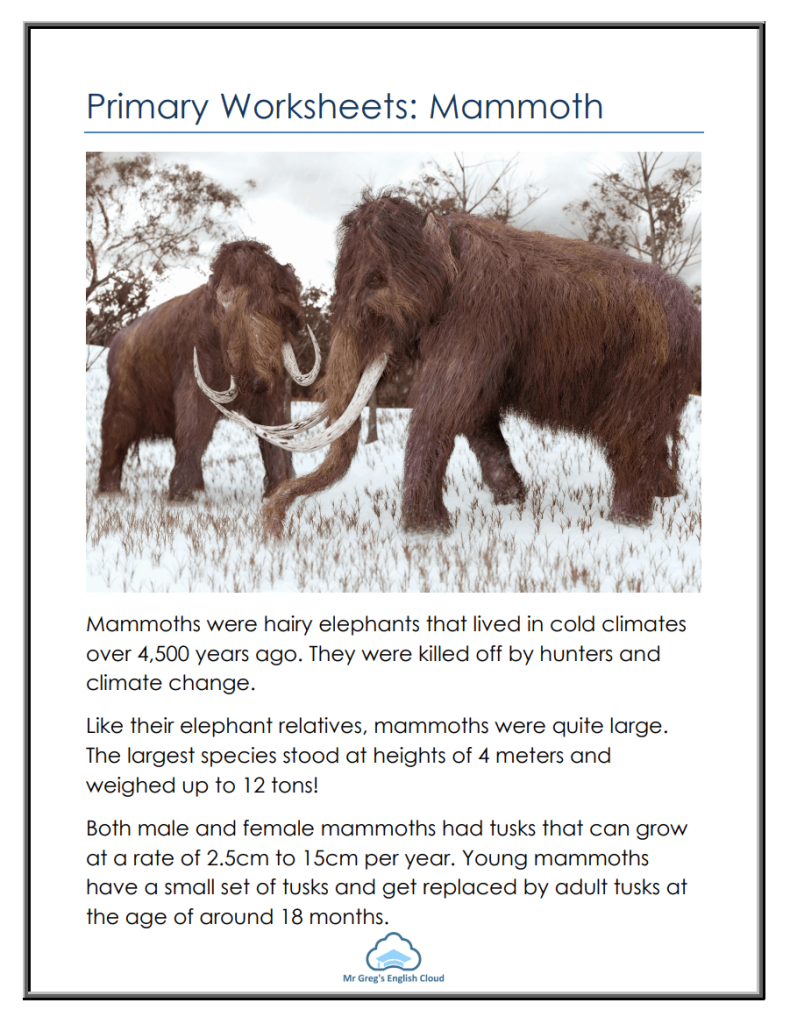 Primary Worksheets: Mammoth

Mammoths were hairy elephants that lived in cold climates over 4,500 years ago. They were killed off by hunters and climate change.

Like their elephant relatives, mammoths were quite large. The largest species stood at heights of 4 meters and weighed up to 12 tons!

Both male and female mammoths had tusks that can grow at a rate of 2.5cm to 15cm per year. Young mammoths have a small set of tusks and get replaced by adult tusks at the age of around 18 months.

Mr Greg's English Cloud